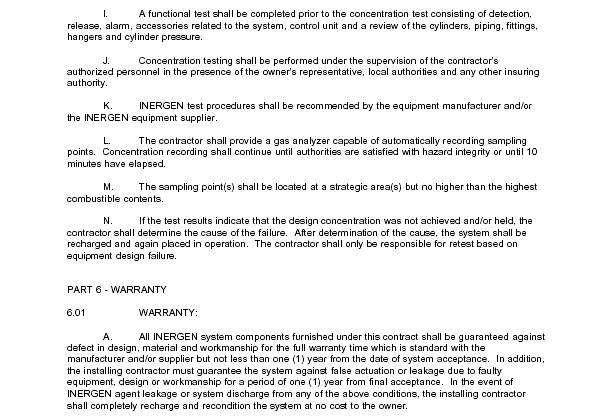 I. A functional test shall be completed prior to the concentration test consisting of detection, release, alarm, accessories related to the system, control unit and a review of the cylinders, piping, fittings, hangers and cylinder pressure.

J. Concentration testing shall be performed under the supervision of the contractor's authorized personnel in the presence of the owner's representative, local authorities and any other insuring authority.

K. INERGEN test procedures shall be recommended by the equipment manufacturer and/or the INERGEN equipment supplier.

L. The contractor shall provide a gas analyzer capable of automatically recording sampling points. Concentration recording shall continue until authorities are satisfied with hazard integrity or until 10 minutes have elapsed.

M. The sampling point(s) shall be located at a strategic area(s) but no higher than the highest combustible contents.

N. If the test results indicate that the design concentration was not achieved and/or held, the contractor shall determine the cause of the failure. After determination of the cause, the system shall be recharged and again placed in operation. The contractor shall only be responsible for retest based on equipment design failure.

PART 6 - WARRANTY

6.01 WARRANTY:

A. All INERGEN system components furnished under this contract shall be guaranteed against defect in design, material and workmanship for the full warranty time which is standard with the manufacturer and/or supplier but not less than one (1) year from the date of system acceptance. In addition, the installing contractor must guarantee the system against false actuation or leakage due to faulty equipment, design or workmanship for a period of one (1) year from final acceptance. In the event of INERGEN agent leakage or system discharge from any of the above conditions, the installing contractor shall completely recharge and recondition the system at no cost to the owner.